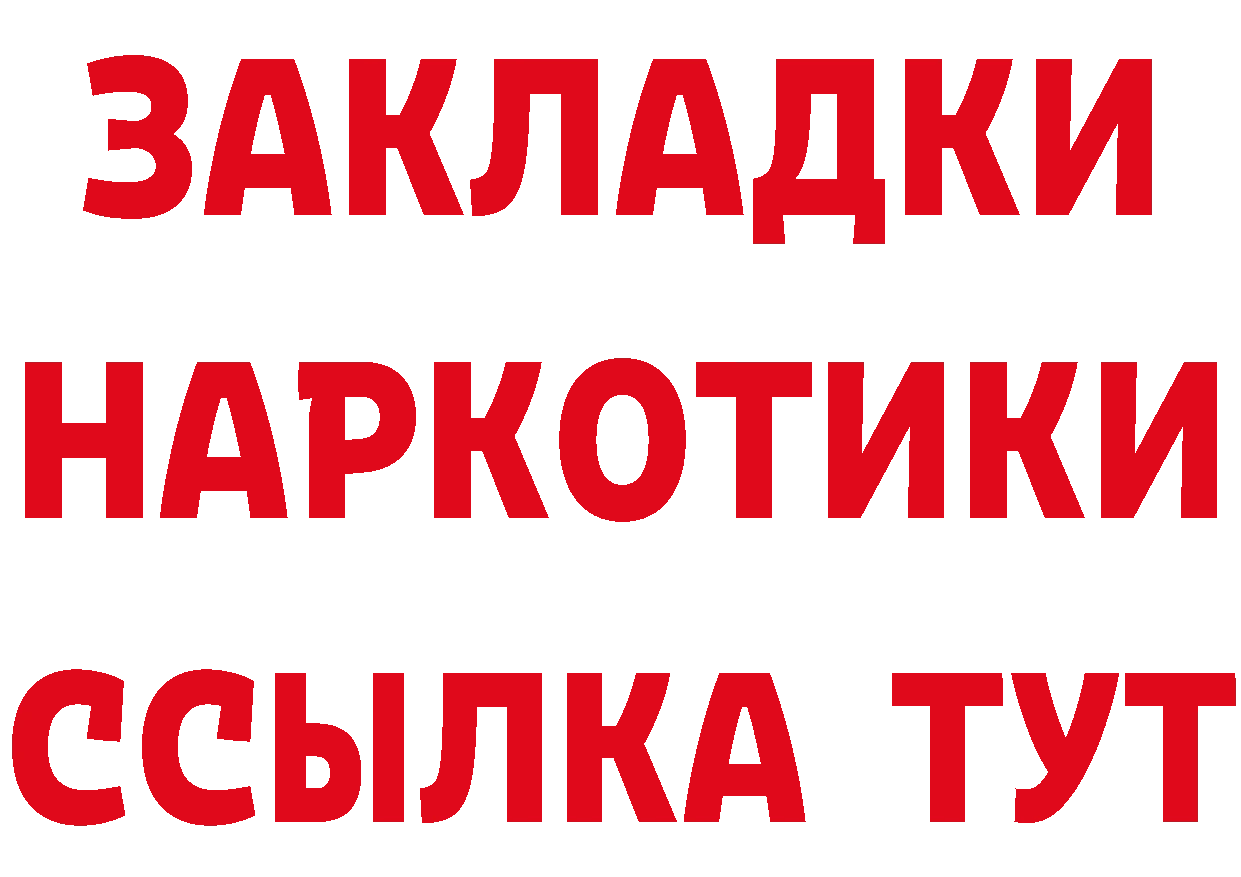 ЗАКЛАДКИ НАРКОТИКИ ССЫЛКА ТУТ